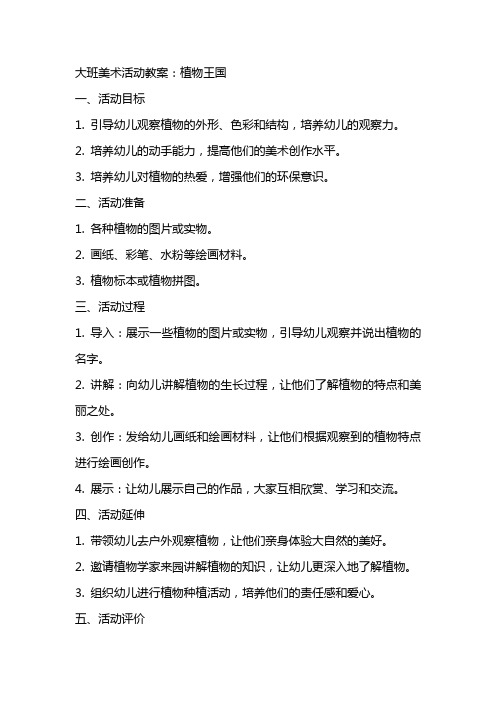 大班美术活动教案：植物王国

一、活动目标

1. 引导幼儿观察植物的外形、色彩和结构，培养幼儿的观察力。

2. 培养幼儿的动手能力，提高他们的美术创作水平。

3. 培养幼儿对植物的热爱，增强他们的环保意识。

二、活动准备

1. 各种植物的图片或实物。

2. 画纸、彩笔、水粉等绘画材料。

3. 植物标本或植物拼图。

三、活动过程

1. 导入：展示一些植物的图片或实物，引导幼儿观察并说出植物的名字。

2. 讲解：向幼儿讲解植物的生长过程，让他们了解植物的特点和美丽之处。

3. 创作：发给幼儿画纸和绘画材料，让他们根据观察到的植物特点进行绘画创作。

4. 展示：让幼儿展示自己的作品，大家互相欣赏、学习和交流。

四、活动延伸

1. 带领幼儿去户外观察植物，让他们亲身体验大自然的美好。

2. 邀请植物学家来园讲解植物的知识，让幼儿更深入地了解植物。

3. 组织幼儿进行植物种植活动，培养他们的责任感和爱心。

五、活动评价